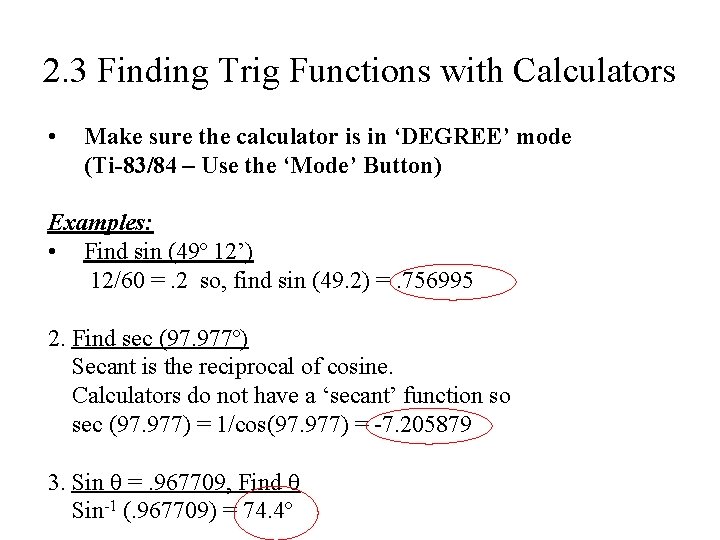 2.3 Finding Trig Functions with Calculators

• Make sure the calculator is in 'DEGREE' mode (Ti-83/84 – Use the 'Mode' Button)

Examples:

• Find sin (49° 12')
12/60 = .2 so, find sin (49.2) = .756995

2. Find sec (97.977°)
Secant is the reciprocal of cosine.
Calculators do not have a 'secant' function so
sec (97.977) = 1/cos(97.977) = -7.205879

3. Sin θ = .967709, Find θ
$Sin^{-1}$ (.967709) = 74.4°